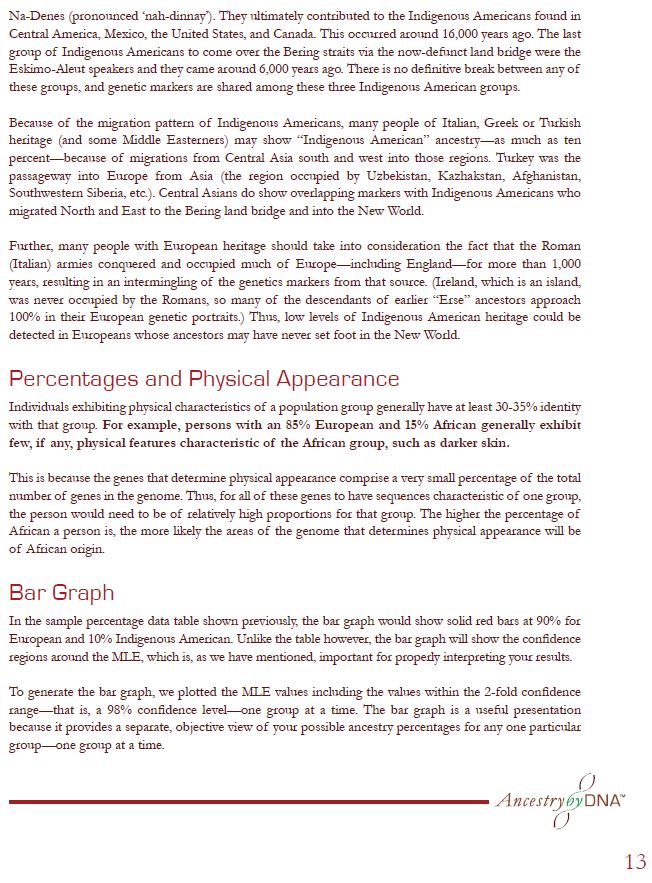 Na-Denes (pronounced 'nah-dinnay'). They ultimately contributed to the Indigenous Americans found in Central America, Mexico, the United States, and Canada. This occurred around 16,000 years ago. The last group of Indigenous Americans to come over the Bering straits via the now-defunct land bridge were the Eskimo-Aleut speakers and they came around 6,000 years ago. There is no definitive break between any of these groups, and genetic markers are shared among these three Indigenous American groups.

Because of the migration pattern of Indigenous Americans, many people of Italian, Greek or Turkish heritage (and some Middle Easterners) may show "Indigenous American" ancestry—as much as ten percent—because of migrations from Central Asia south and west into those regions. Turkey was the passageway into Europe from Asia (the region occupied by Uzbekistan, Kazhakstan, Afghanistan, Southwestern Siberia, etc.). Central Asians do show overlapping markers with Indigenous Americans who migrated North and East to the Bering land bridge and into the New World.

Further, many people with European heritage should take into consideration the fact that the Roman (Italian) armies conquered and occupied much of Europe—including England—for more than 1,000 years, resulting in an intermingling of the genetics markers from that source. (Ireland, which is an island, was never occupied by the Romans, so many of the descendants of earlier "Erse" ancestors approach 100% in their European genetic portraits.) Thus, low levels of Indigenous American heritage could be detected in Europeans whose ancestors may have never set foot in the New World.

Percentages and Physical Appearance

Individuals exhibiting physical characteristics of a population group generally have at least 30-35% identity with that group. For example, persons with an 85% European and 15% African generally exhibit few, if any, physical features characteristic of the African group, such as darker skin.

This is because the genes that determine physical appearance comprise a very small percentage of the total number of genes in the genome. Thus, for all of these genes to have sequences characteristic of one group, the person would need to be of relatively high proportions for that group. The higher the percentage of African a person is, the more likely the areas of the genome that determines physical appearance will be of African origin.

Bar Graph

In the sample percentage data table shown previously, the bar graph would show solid red bars at 90% for European and 10% Indigenous American. Unlike the table however, the bar graph will show the confidence regions around the MLE, which is, as we have mentioned, important for properly interpreting your results.

To generate the bar graph, we plotted the MLE values including the values within the 2-fold confidence range—that is, a 98% confidence level—one group at a time. The bar graph is a useful presentation because it provides a separate, objective view of your possible ancestry percentages for any one particular group—one group at a time.

AncestrybyDNA™

13